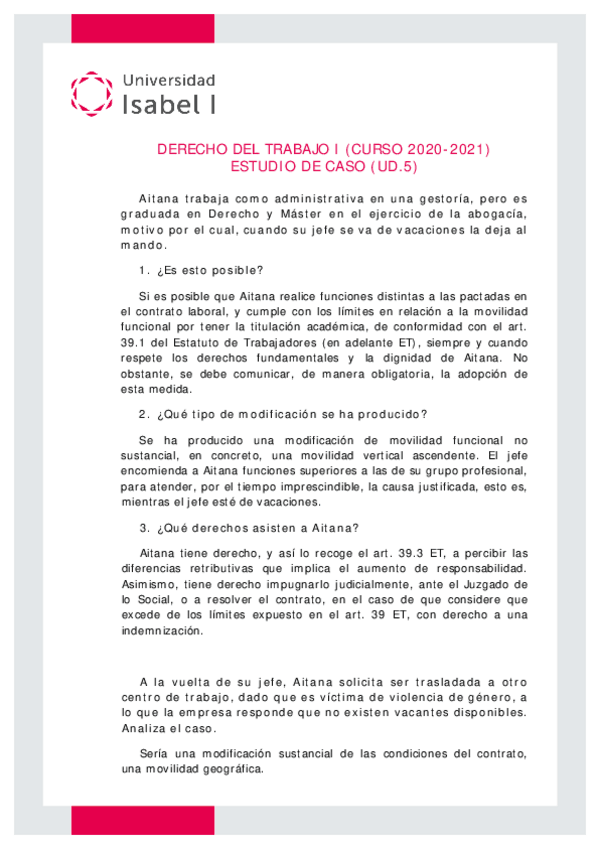 Universidad
Isabel I

DERECHO DEL TRABAJO I (CURSO 2020-2021)
ESTUDIO DE CASO (UD.5)

Aitana trabaja como administrativa en una gestoría, pero es graduada en Derecho y Máster en el ejercicio de la abogacía, motivo por el cual, cuando su jefe se va de vacaciones la deja al mando.

1. ¿Es esto posible?

Si es posible que Aitana realice funciones distintas a las pactadas en el contrato laboral, y cumple con los límites en relación a la movilidad funcional por tener la titulación académica, de conformidad con el art. 39.1 del Estatuto de Trabajadores (en adelante ET), siempre y cuando respete los derechos fundamentales y la dignidad de Aitana. No obstante, se debe comunicar, de manera obligatoria, la adopción de esta medida.

2. ¿Qué tipo de modificación se ha producido?

Se ha producido una modificación de movilidad funcional no sustancial, en concreto, una movilidad vertical ascendente. El jefe encomienda a Aitana funciones superiores a las de su grupo profesional, para atender, por el tiempo imprescindible, la causa justificada, esto es, mientras el jefe esté de vacaciones.

3. ¿Qué derechos asisten a Aitana?

Aitana tiene derecho, y así lo recoge el art. 39.3 ET, a percibir las diferencias retributivas que implica el aumento de responsabilidad. Asimismo, tiene derecho impugnarlo judicialmente, ante el Juzgado de lo Social, o a resolver el contrato, en el caso de que considere que excede de los límites expuesto en el art. 39 ET, con derecho a una indemnización.

A la vuelta de su jefe, Aitana solicita ser trasladada a otro centro de trabajo, dado que es víctima de violencia de género, a lo que la empresa responde que no existen vacantes disponibles. Analiza el caso.

Sería una modificación sustancial de las condiciones del contrato, una movilidad geográfica.